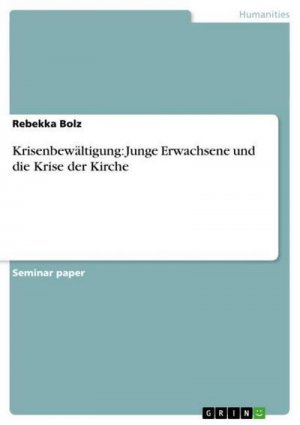 Humanities

Rebekka Bolz

Krisenbewältigung: Junge Erwachsene und die Krise der Kirche

Seminar paper

GRIN